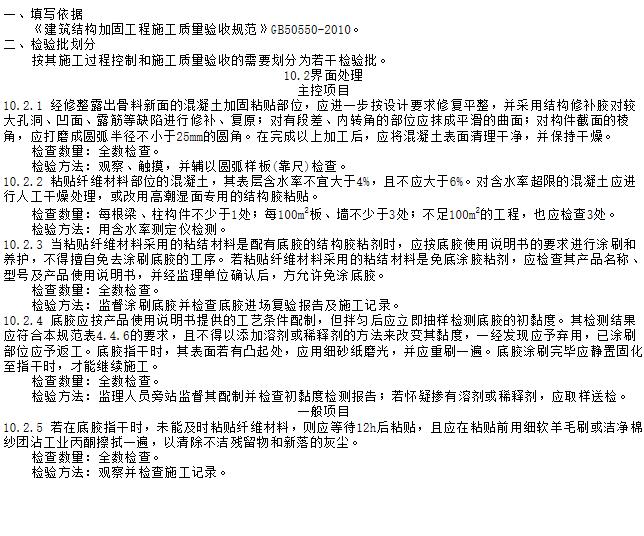 一、填写依据
《建筑结构加固工程施工质量验收规范》GB50550-2010。
二、检验批划分
按其施工过程控制和施工质量验收的需要划分为若干检验批。
10.2界面处理
主控项目
10.2.1 经修整露出骨料新面的混凝土加固粘贴部位，应进一步按设计要求修复平整，并采用结构修补胶对较大孔洞、凹面、露筋等缺陷进行修补、复原；对有段差、内转角的部位应抹成平滑的曲面；对构件截面的棱角，应打磨成圆弧半径不小于25mm的圆角。在完成以上加工后，应将混凝土表面清理干净，并保持干燥。
检查数量：全数检查。
检验方法：观察、触摸，并辅以圆弧样板(靠尺)检查。
10.2.2 粘贴纤维材料部位的混凝土，其表层含水率不宜大于4%，且不应大于6%。对含水率超限的混凝土应进行人工干燥处理，或改用高潮湿面专用的结构胶粘贴。
检查数量：每根梁、柱构件不少于1处；每$100m^2$板、墙不少于3处；不足$100m^2$的工程，也应检查3处。
检验方法：用含水率测定仪检测。
10.2.3 当粘贴纤维材料采用的粘结材料是配有底胶的结构胶粘剂时，应按底胶使用说明书的要求进行涂刷和养护，不得擅自免去涂刷底胶的工序。若粘贴纤维材料采用的粘结材料是免底涂胶粘剂，应检查其产品名称、型号及产品使用说明书，并经监理单位确认后，方允许免涂底胶。
检查数量：全数检查。
检验方法：监督涂刷底胶并检查底胶进场复验报告及施工记录。
10.2.4 底胶应按产品使用说明书提供的工艺条件配制，但拌匀后应立即抽样检测底胶的初黏度。其检测结果应符合本规范表4.4.6的要求，且不得以添加溶剂或稀释剂的方法来改变其黏度，一经发现应予弃用，已涂刷部位应予返工。底胶指干时，其表面若有凸起处，应用细砂纸磨光，并应重刷一遍。底胶涂刷完毕应静置固化至指干时，才能继续施工。
检查数量：全数检查。
检验方法：监理人员旁站监督其配制并检查初黏度检测报告；若怀疑掺有溶剂或稀释剂，应取样送检。
一般项目
10.2.5 若在底胶指干时，未能及时粘贴纤维材料，则应等待12h后粘贴，且应在粘贴前用细软羊毛刷或洁净棉纱团沾工业丙酮擦拭一遍，以清除不洁残留物和新落的灰尘。
检查数量：全数检查。
检验方法：观察并检查施工记录。